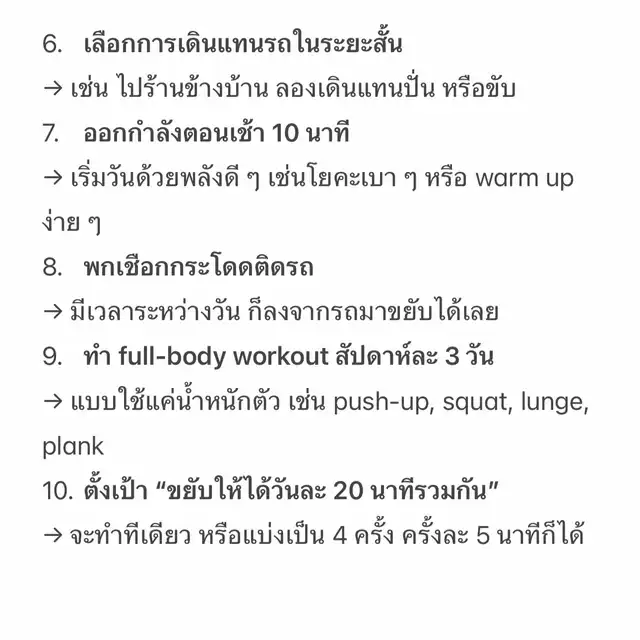 6. เลือกการเดินแทนรถในระยะสั้น
→ เช่น ไปร้านข้างบ้าน ลองเดินแทนปั่น หรือขับ
7. ออกกำลังตอนเช้า 10 นาที
→ เริ่มวันด้วยพลังดี ๆ เช่นโยคะเบา ๆ หรือ warm up ง่าย ๆ
8. พกเชือกกระโดดติดรถ
→ มีเวลาระหว่างวัน ก็ลงจากรถมาขยับได้เลย
9. ทำ full-body workout สัปดาห์ละ 3 วัน
→ แบบใช้แค่น้ำหนักตัว เช่น push-up, squat, lunge, plank
10. ตั้งเป้า “ขยับให้ได้วันละ 20 นาทีรวมกัน”
→ จะทำทีเดียว หรือแบ่งเป็น 4 ครั้ง ครั้งละ 5 นาทีก็ได้